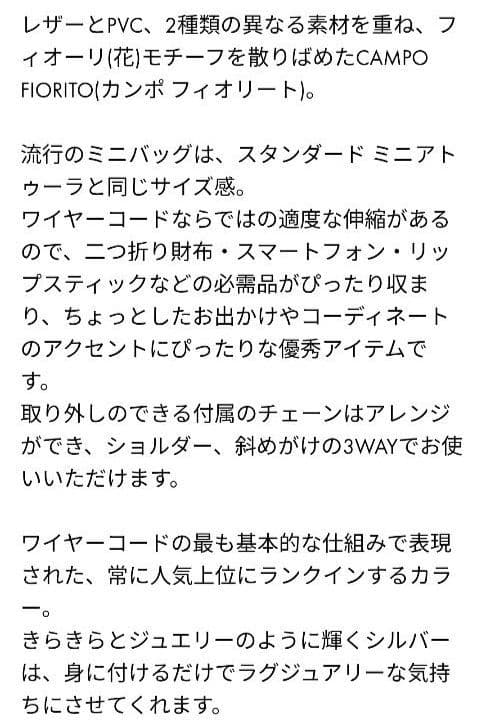 レザーとPVC、2種類の異なる素材を重ね、フィオーリ(花)モチーフを散りばめたCAMPO FIORITO(カンポ フィオリート)。

流行のミニバッグは、スタンダード ミニアトゥーラと同じサイズ感。
ワイヤーコードならではの適度な伸縮があるので、二つ折り財布・スマートフォン・リップスティックなどの必需品がぴったり収まり、ちょっとしたお出かけやコーディネートのアクセントにぴったりな優秀アイテムです。
取り外しのできる付属のチェーンはアレンジができ、ショルダー、斜めがけの3WAYでお使いいただけます。

ワイヤーコードの最も基本的な仕組みで表現された、常に人気上位にランクインするカラー。
きらきらとジュエリーのように輝くシルバーは、身に付けるだけでラグジュアリーな気持ちにさせてくれます。